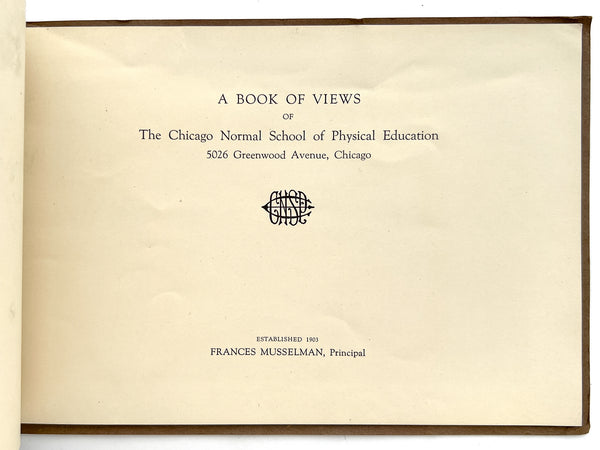 A BOOK OF VIEWS
OF
The Chicago Normal School of Physical Education
5026 Greenwood Avenue, Chicago

CNSPE

ESTABLISHED 1903
FRANCES MUSSELMAN, Principal